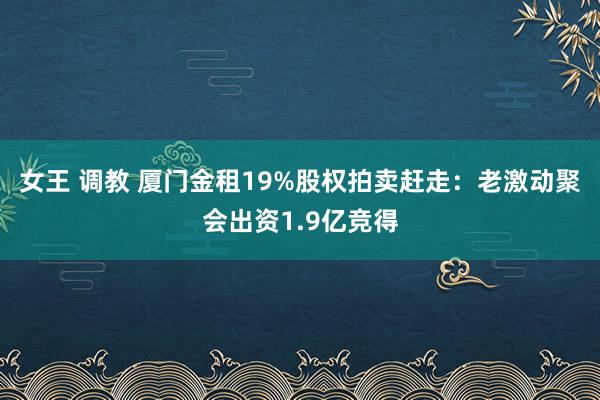 女王 调教 厦门金租19%股权拍卖赶走：老激动聚会出资1.9亿竞得